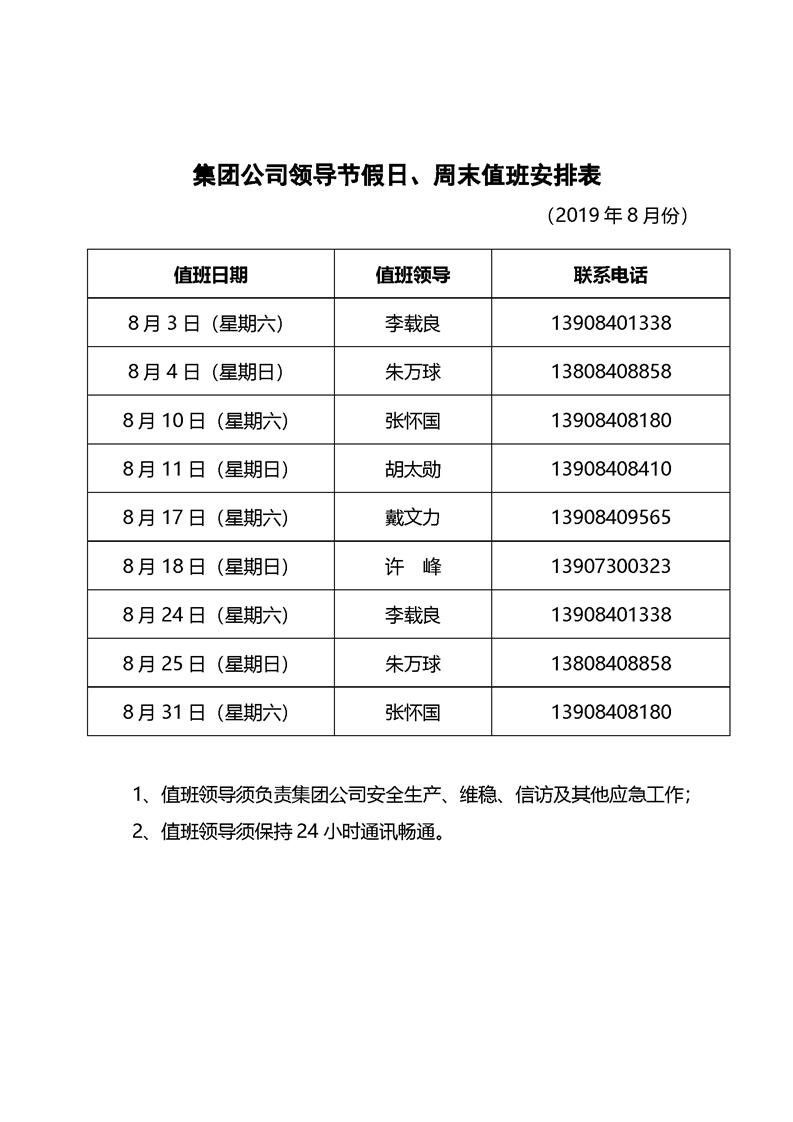 集团公司领导节假日、周末值班安排表

（2019年8月份）

| 值班日期 | 值班领导 | 联系电话 |
|---|---|---|
| 8月3日（星期六） | 李载良 | 13908401338 |
| 8月4日（星期日） | 朱万球 | 13808408858 |
| 8月10日（星期六） | 张怀国 | 13908408180 |
| 8月11日（星期日） | 胡太勋 | 13908408410 |
| 8月17日（星期六） | 戴文力 | 13908409565 |
| 8月18日（星期日） | 许 峰 | 13907300323 |
| 8月24日（星期六） | 李载良 | 13908401338 |
| 8月25日（星期日） | 朱万球 | 13808408858 |
| 8月31日（星期六） | 张怀国 | 13908408180 |

1、值班领导须负责集团公司安全生产、维稳、信访及其他应急工作；

2、值班领导须保持24小时通讯畅通。